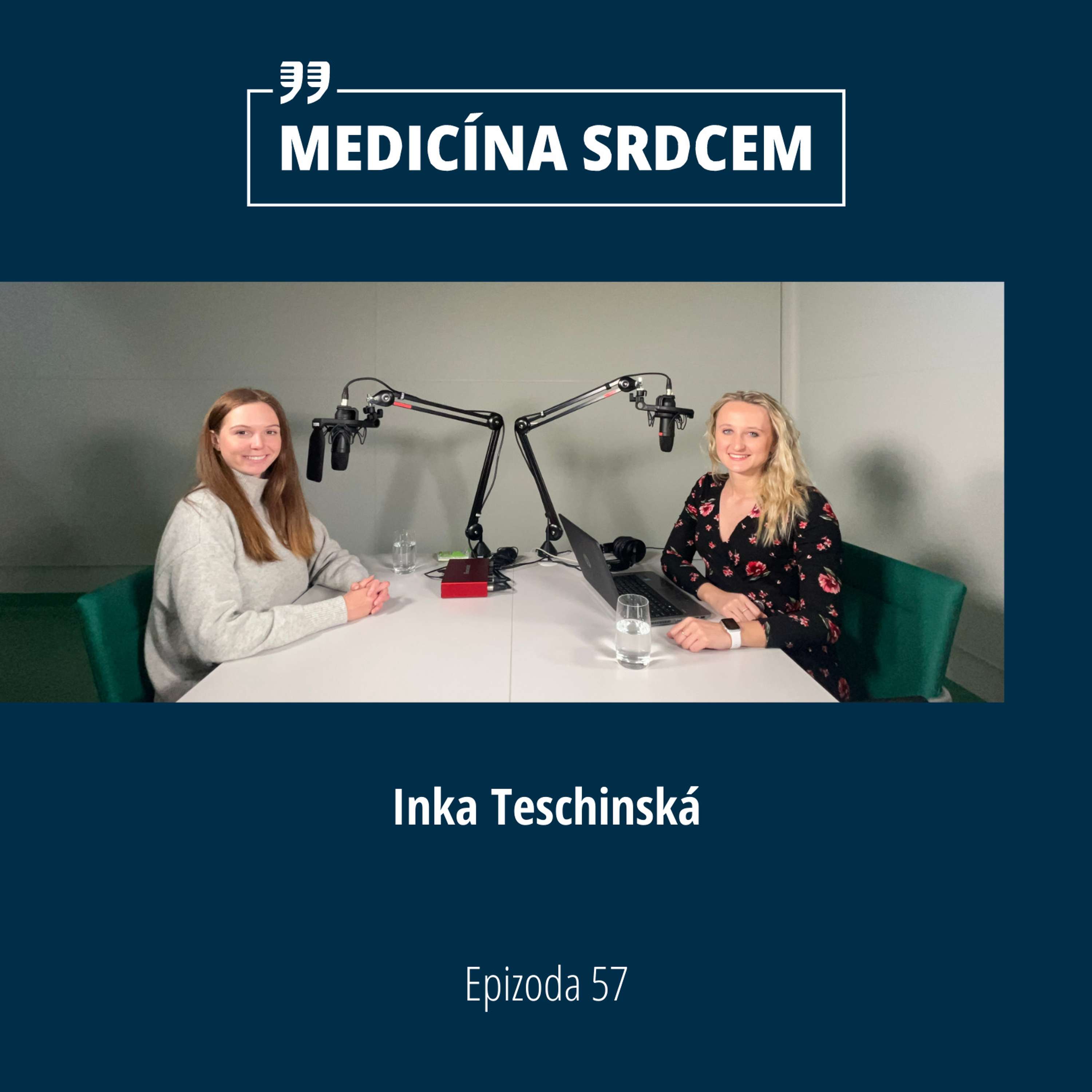 MEDICÍNA SRDCEM

Inka Teschinská

Epizoda 57